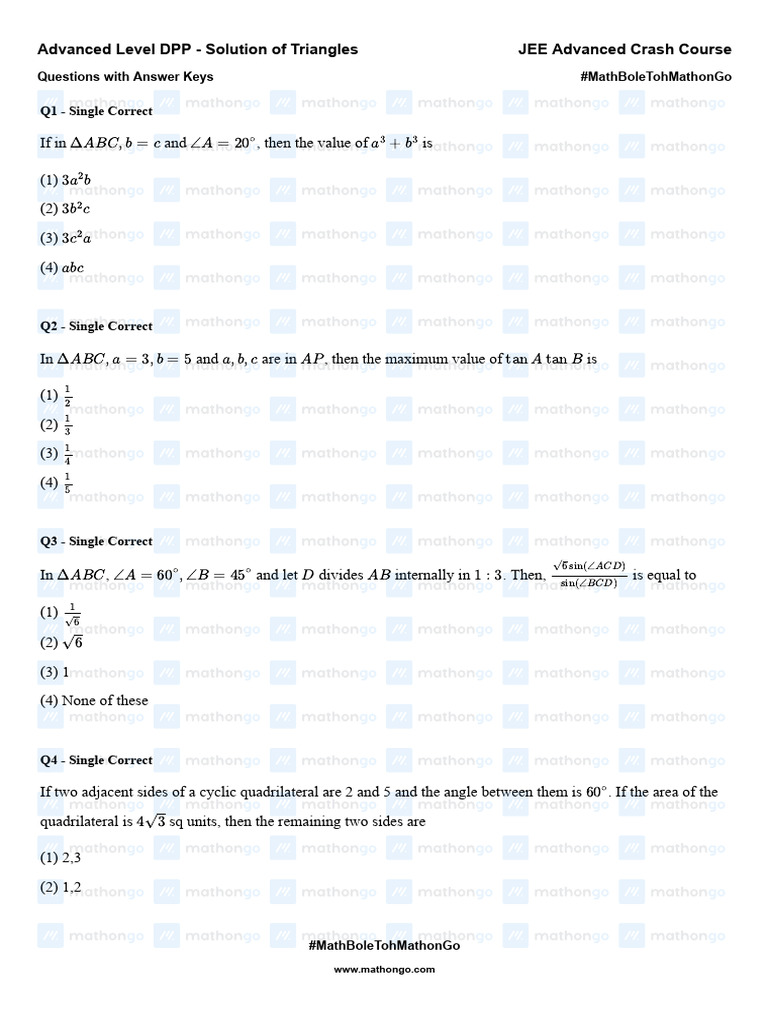 Advanced Level DPP - Solution of Triangles

JEE Advanced Crash Course

Questions with Answer Keys

#MathBoleTohMathonGo

Q1 - Single Correct

If in $\Delta ABC, b = c$ and $\angle A = 20^\circ$, then the value of $a^3 + b^3$ is

(1) $3a^2b$
(2) $3b^2c$
(3) $3c^2a$
(4) $abc$

Q2 - Single Correct

In $\Delta ABC, a = 3, b = 5$ and $a, b, c$ are in $AP$, then the maximum value of $\tan A \tan B$ is

(1) $\frac{1}{2}$
(2) $\frac{1}{3}$
(3) $\frac{1}{4}$
(4) $\frac{1}{5}$

Q3 - Single Correct

In $\Delta ABC, \angle A = 60^\circ, \angle B = 45^\circ$ and let $D$ divides $AB$ internally in $1 : 3$. Then, $\frac{\sqrt{6}\sin(\angle ACD)}{\sin(\angle BCD)}$ is equal to

(1) $\frac{1}{\sqrt{6}}$
(2) $\sqrt{6}$
(3) 1
(4) None of these

Q4 - Single Correct

If two adjacent sides of a cyclic quadrilateral are 2 and 5 and the angle between them is $60^\circ$. If the area of the quadrilateral is $4\sqrt{3}$ sq units, then the remaining two sides are

(1) 2,3
(2) 1,2

#MathBoleTohMathonGo

www.mathongo.com